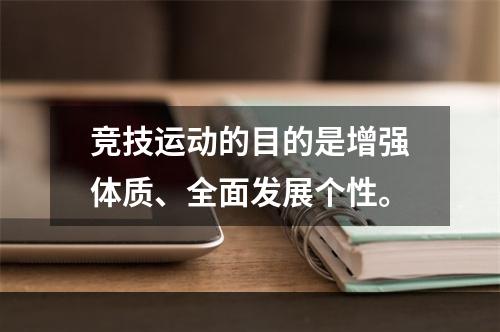 竞技运动的目的是增强体质、全面发展个性。